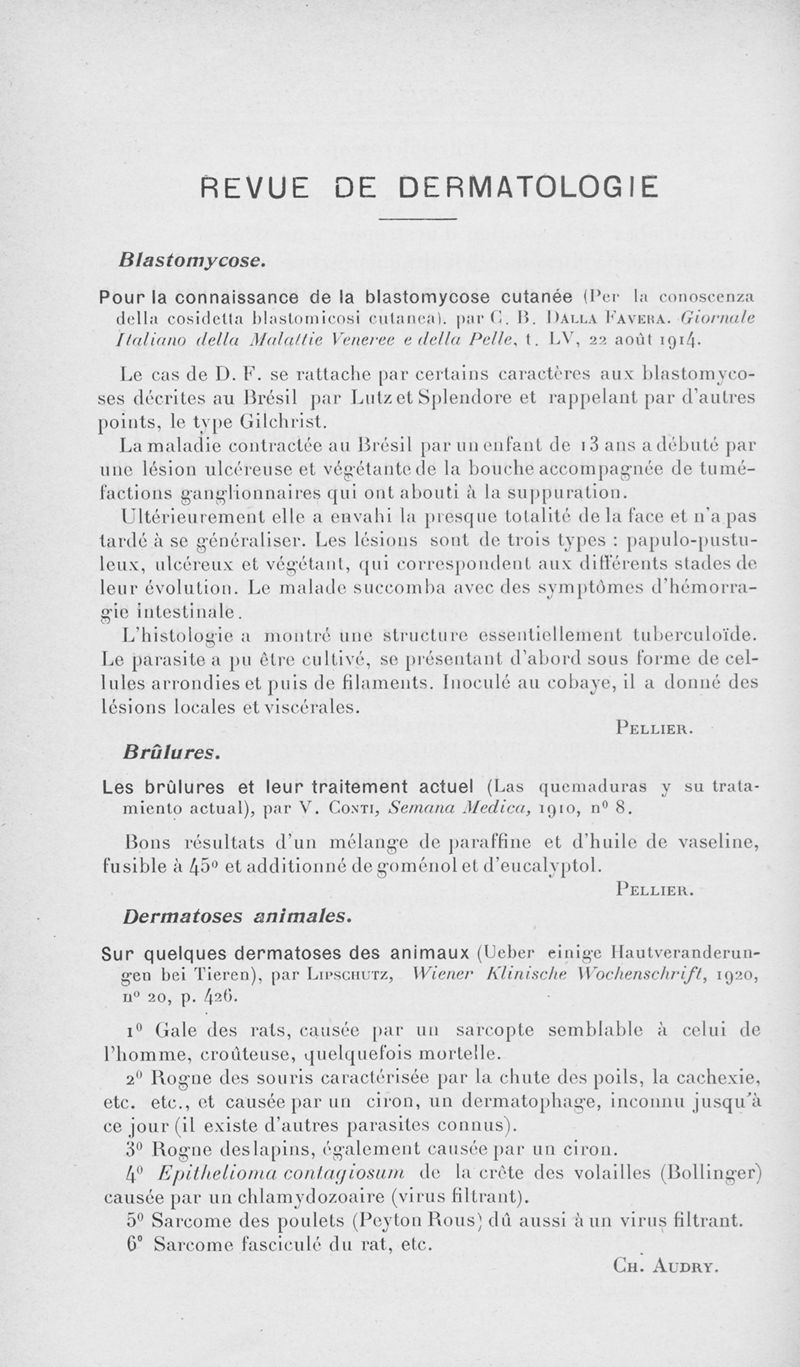 REVUE DE DERMATOLOGIE

Blastomycose.

Pour la connaissance de la blastomycose cutanée (Per la conoscenza della cosidetta blastomicosi cutanea), par C. B. Dalla Favera. Giornale Italiano della Malattie Veneree e della Pelle, t. LV, 22 août 1914.

Le cas de D. F. se rattache par certains caractères aux blastomycoses décrites au Brésil par Lutz et Splendore et rappelant par d'autres points, le type Gilchrist.

La maladie contractée au Brésil par un enfant de 13 ans a débuté par une lésion ulcéreuse et végétante de la bouche accompagnée de tuméfactions ganglionnaires qui ont abouti à la suppuration.

Ultérieurement elle a envahi la presque totalité de la face et n'a pas tardé à se généraliser. Les lésions sont de trois types : papulo-pustuleux, ulcéreux et végétant, qui correspondent aux différents stades de leur évolution. Le malade succomba avec des symptômes d'hémorragie intestinale.

L'histologie a montré une structure essentiellement tuberculoïde. Le parasite a pu être cultivé, se présentant d'abord sous forme de cellules arrondies et puis de filaments. Inoculé au cobaye, il a donné des lésions locales et viscérales.

Pellier.

Brûlures.

Les brûlures et leur traitement actuel (Las quemaduras y su tratamiento actual), par V. Conti, Semana Medica, 1910, n° 8.

Bons résultats d'un mélange de paraffine et d'huile de vaseline, fusible à 45° et additionné de goménol et d'eucalyptol.

Pellier.

Dermatoses animales.

Sur quelques dermatoses des animaux (Ueber einige Hautveranderungen bei Tieren), par Lipschutz, Wiener Klinische Wochenschrift, 1920, n° 20, p. 426.

1° Gale des rats, causée par un sarcopte semblable à celui de l'homme, croûteuse, quelquefois mortelle.

2° Rogne des souris caractérisée par la chute des poils, la cachexie, etc. etc., et causée par un ciron, un dermatophage, inconnu jusqu'à ce jour (il existe d'autres parasites connus).

3° Rogne des lapins, également causée par un ciron.

4° Epithelioma contagiosum de la crête des volailles (Bollinger) causée par un chlamydozoaire (virus filtrant).

5° Sarcome des poulets (Peyton Rous) dû aussi à un virus filtrant.

6° Sarcome fasciculé du rat, etc.

Ch. Audry.